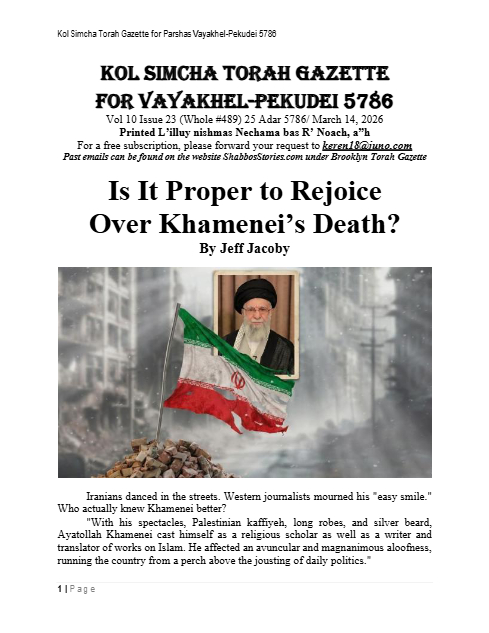 Kol Simcha Torah Gazette for Parshas Vayakhel-Pekudei 5786

KOL SIMCHA TORAH GAZETTE FOR VAYAKHEL-PEKUDEI 5786

Vol 10 Issue 23 (Whole #489) 25 Adar 5786/ March 14, 2026
Printed L'illuy nishmas Nechama bas R' Noach, a"h
For a free subscription, please forward your request to keren18@juno.com
Past emails can be found on the website ShabbosStories.com under Brooklyn Torah Gazette

Is It Proper to Rejoice Over Khamenei's Death?

By Jeff Jacoby

Iranians danced in the streets. Western journalists mourned his "easy smile." Who actually knew Khamenei better?

"With his spectacles, Palestinian kaffiyeh, long robes, and silver beard, Ayatollah Khamenei cast himself as a religious scholar as well as a writer and translator of works on Islam. He affected an avuncular and magnanimous aloofness, running the country from a perch above the jousting of daily politics."

1 | Page